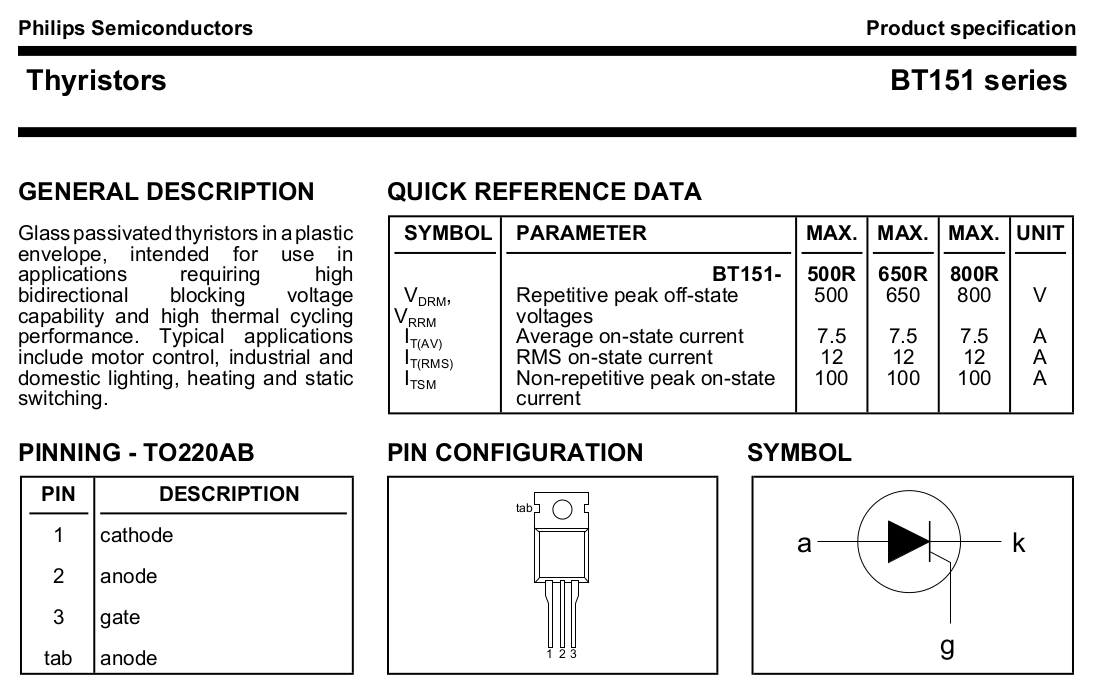 Philips Semiconductors

Product specification

Thyristors

BT151 series

GENERAL DESCRIPTION

Glass passivated thyristors in a plastic envelope, intended for use in applications requiring high bidirectional blocking voltage capability and high thermal cycling performance. Typical applications include motor control, industrial and domestic lighting, heating and static switching.

QUICK REFERENCE DATA

| SYMBOL | PARAMETER | MAX. | MAX. | MAX. | UNIT |
|---|---|---|---|---|---|
| | BT151- | 500R | 650R | 800R | |
| $V_{DRM}$, $V_{RRM}$ | Repetitive peak off-state voltages | 500 | 650 | 800 | V |
| $I_{T(AV)}$ | Average on-state current | 7.5 | 7.5 | 7.5 | A |
| $I_{T(RMS)}$ | RMS on-state current | 12 | 12 | 12 | A |
| $I_{TSM}$ | Non-repetitive peak on-state current | 100 | 100 | 100 | A |

PINNING - TO220AB

| PIN | DESCRIPTION |
|---|---|
| 1 | cathode |
| 2 | anode |
| 3 | gate |
| tab | anode |

PIN CONFIGURATION

tab

1 2 3

SYMBOL

a

k

g